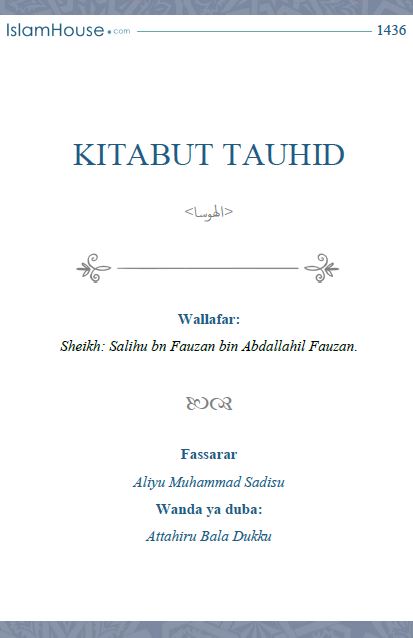 IslamHouse.com 1436

KITABUT TAUHID

<الهوسا>

Wallafar:

Sheikh: Salihu bn Fauzan bin Abdallahil Fauzan.

Fassarar

Aliyu Muhammad Sadisu

Wanda ya duba:

Attahiru Bala Dukku